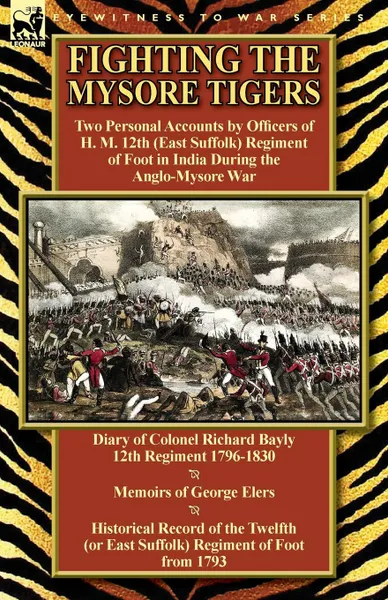 LEONAUR

EYEWITNESS TO WAR SERIES

FIGHTING THE MYSORE TIGERS

Two Personal Accounts by Officers of H. M. 12th (East Suffolk) Regiment of Foot in India During the Anglo-Mysore War

Diary of Colonel Richard Bayly 12th Regiment 1796-1830

Memoirs of George Elers

Historical Record of the Twelfth (or East Suffolk) Regiment of Foot from 1793